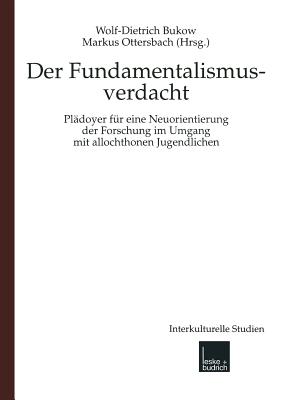 Wolf-Dietrich Bukow
Markus Ottersbach (Hrsg.)

Der Fundamentalismusverdacht

Plädoyer für eine Neuorientierung der Forschung im Umgang mit allochthonen Jugendlichen

Interkulturelle Studien

leske + budrich